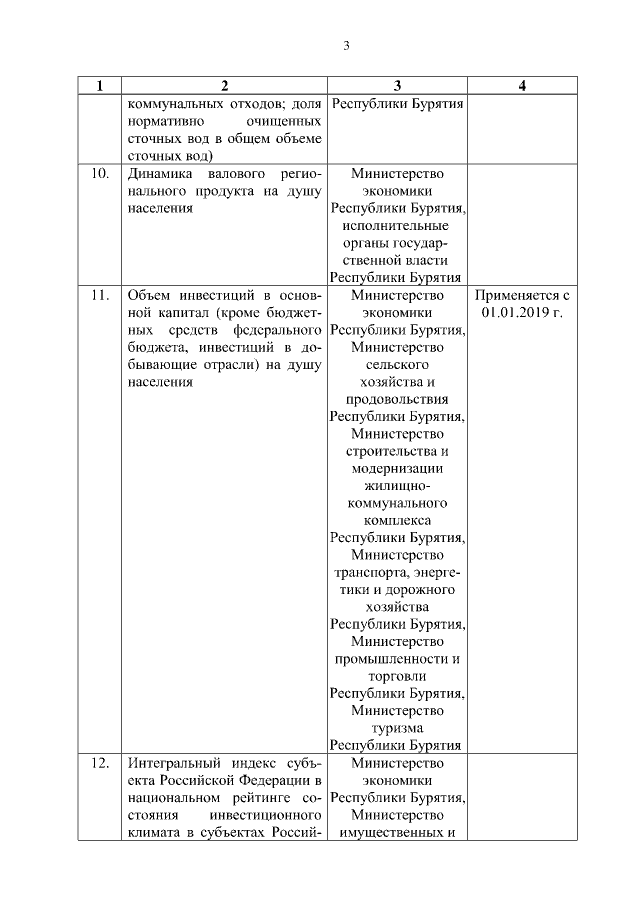 3

| 1 | 2 | 3 | 4 |
|---|---|---|---|
| | коммунальных отходов; доля нормативно очищенных сточных вод в общем объеме сточных вод) | Республики Бурятия | |
| 10. | Динамика валового регионального продукта на душу населения | Министерство экономики Республики Бурятия, исполнительные органы государственной власти Республики Бурятия | |
| 11. | Объем инвестиций в основной капитал (кроме бюджетных средств федерального бюджета, инвестиций в добывающие отрасли) на душу населения | Министерство экономики Республики Бурятия, Министерство сельского хозяйства и продовольствия Республики Бурятия, Министерство строительства и модернизации жилищно-коммунального комплекса Республики Бурятия, Министерство транспорта, энергетики и дорожного хозяйства Республики Бурятия, Министерство промышленности и торговли Республики Бурятия, Министерство туризма Республики Бурятия | Применяется с 01.01.2019 г. |
| 12. | Интегральный индекс субъекта Российской Федерации в национальном рейтинге состояния инвестиционного климата в субъектах Россий- | Министерство экономики Республики Бурятия, Министерство имущественных и | |